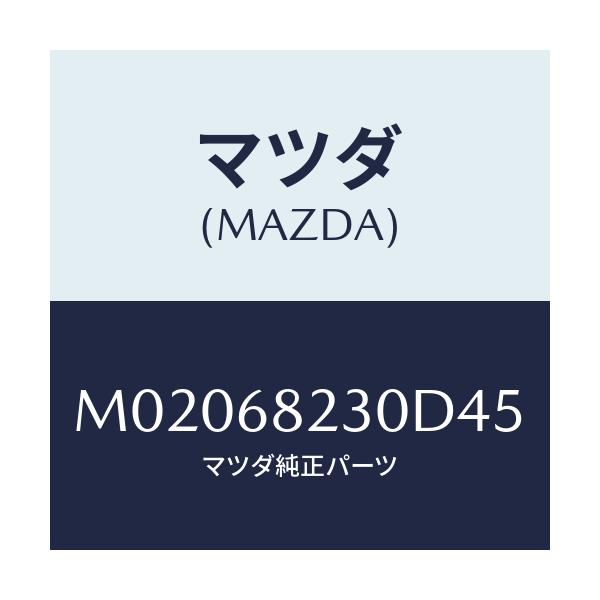 マツダ
(MAZDA)

M02068230D45
マツダ純正パーツ